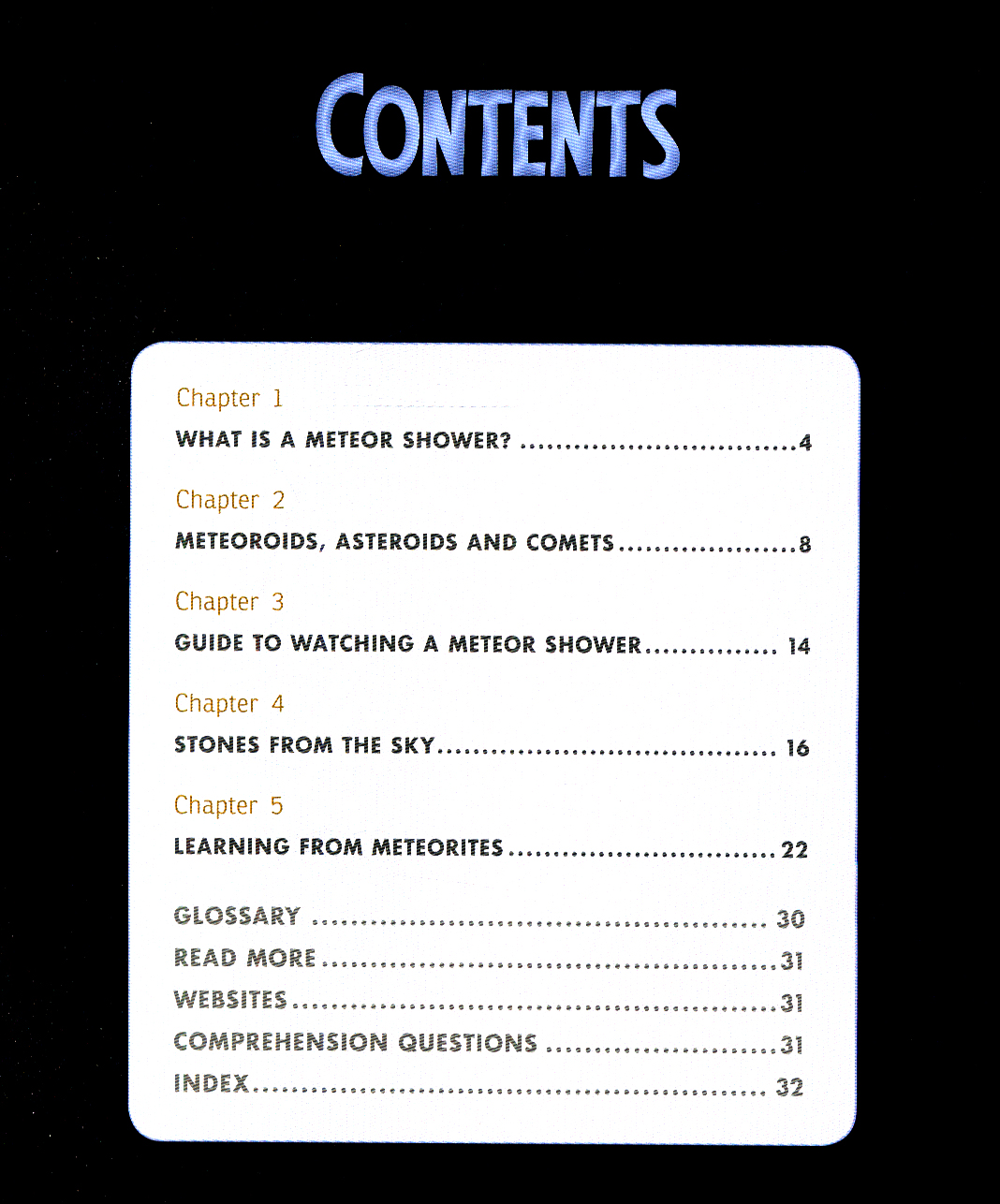 CONTENTS

Chapter 1
WHAT IS A METEOR SHOWER? 4

Chapter 2
METEOROIDS, ASTEROIDS AND COMETS 8

Chapter 3
GUIDE TO WATCHING A METEOR SHOWER 14

Chapter 4
STONES FROM THE SKY 16

Chapter 5
LEARNING FROM METEORITES 22

GLOSSARY 30
READ MORE 31
WEBSITES 31
COMPREHENSION QUESTIONS 31
INDEX 32